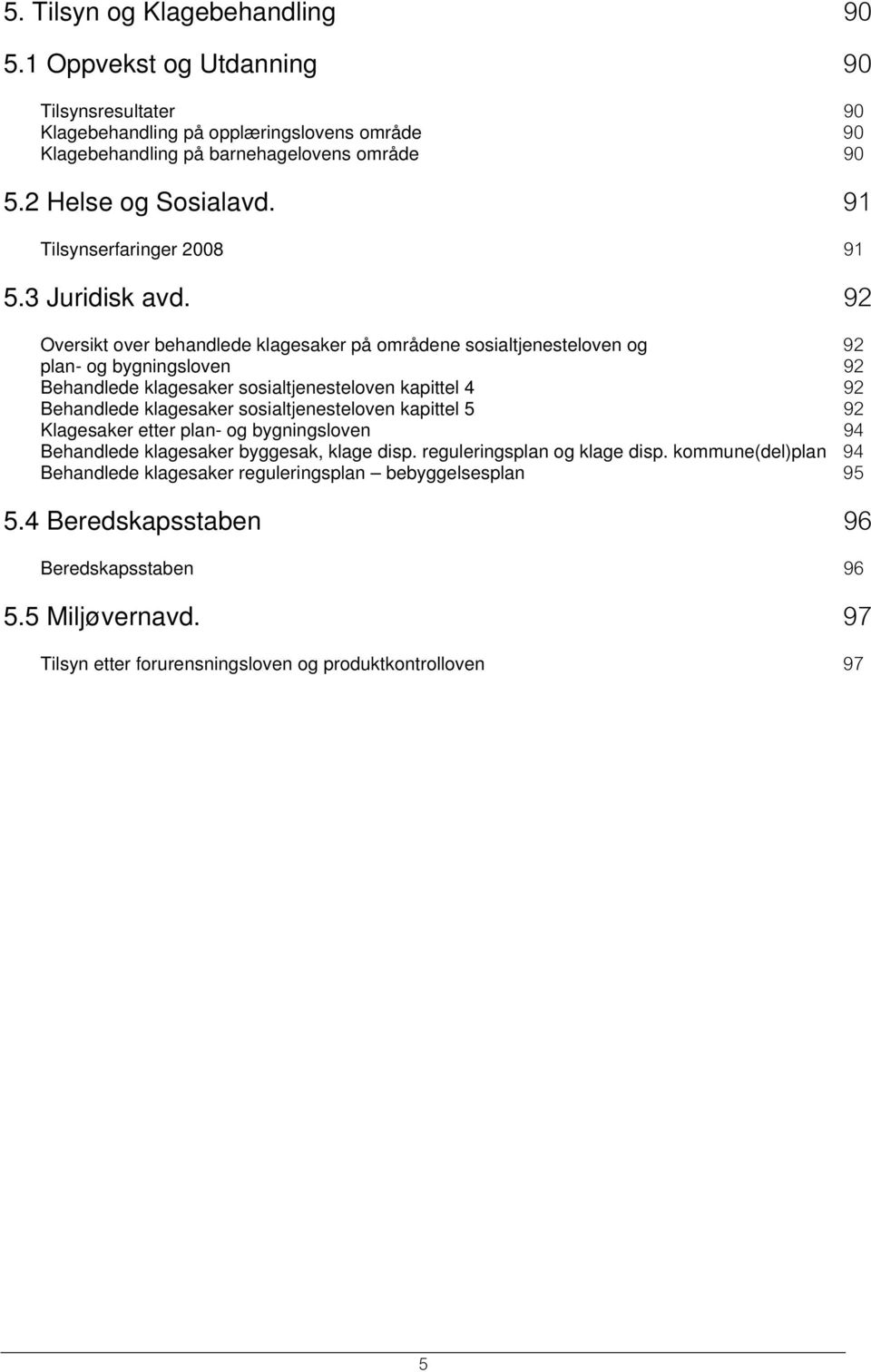 5. Tilsyn og Klagebehandling 90

5.1 Oppvekst og Utdanning 90

Tilsynsresultater 90
Klagebehandling på opplæringslovens område 90
Klagebehandling på barnehagelovens område 90

5.2 Helse og Sosialavd. 91

Tilsynserfaringer 2008 91

5.3 Juridisk avd. 92

Oversikt over behandlede klagesaker på områdene sosialtjenesteloven og 92
plan- og bygningsloven 92
Behandlede klagesaker sosialtjenesteloven kapittel 4 92
Behandlede klagesaker sosialtjenesteloven kapittel 5 92
Klagesaker etter plan- og bygningsloven 94
Behandlede klagesaker byggesak, klage disp. reguleringsplan og klage disp. kommune(del)plan 94
Behandlede klagesaker reguleringsplan – bebyggelsesplan 95

5.4 Beredskapsstaben 96

Beredskapsstaben 96

5.5 Miljøvernavd. 97

Tilsyn etter forurensningsloven og produktkontrolloven 97

5